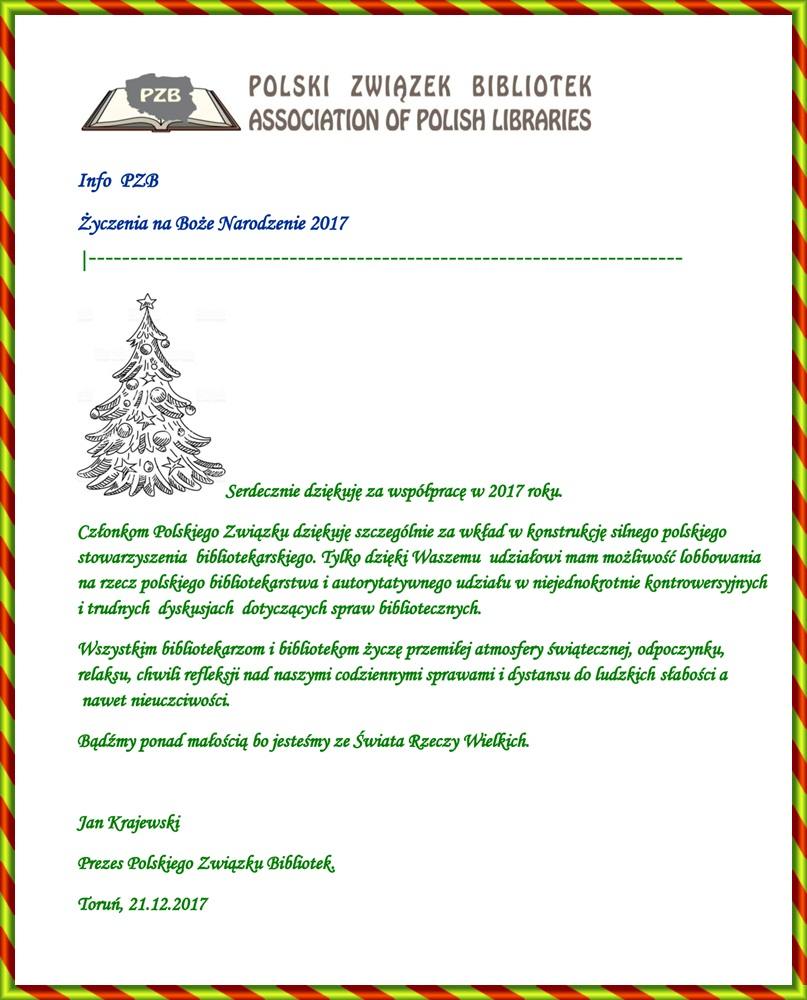 PZB

POLSKI ZWIĄZEK BIBLIOTEK
ASSOCIATION OF POLISH LIBRARIES

Info PZB

Życzenia na Boże Narodzenie 2017

|------------------------------------------------------------------------

Serdecznie dziękuję za współpracę w 2017 roku.

Członkom Polskiego Związku dziękuję szczególnie za wkład w konstrukcję silnego polskiego stowarzyszenia bibliotekarskiego. Tylko dzięki Waszemu udziałowi mam możliwość lobbowania na rzecz polskiego bibliotekarstwa i autorytatywnego udziału w niejednokrotnie kontrowersyjnych i trudnych dyskusjach dotyczących spraw bibliotecznych.

Wszystkim bibliotekarzom i bibliotekom życzę przemiłej atmosfery świątecznej, odpoczynku, relaksu, chwili refleksji nad naszymi codziennymi sprawami i dystansu do ludzkich słabości a nawet nieuczciwości.

Bądźmy ponad małością bo jesteśmy ze Świata Rzeczy Wielkich.

Jan Krajewski

Prezes Polskiego Związku Bibliotek.

Toruń, 21.12.2017